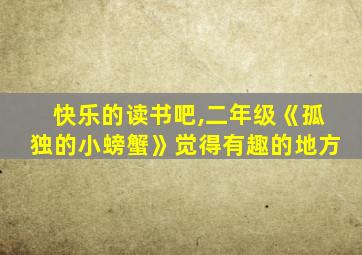 快乐的读书吧,二年级《孤独的小螃蟹》觉得有趣的地方